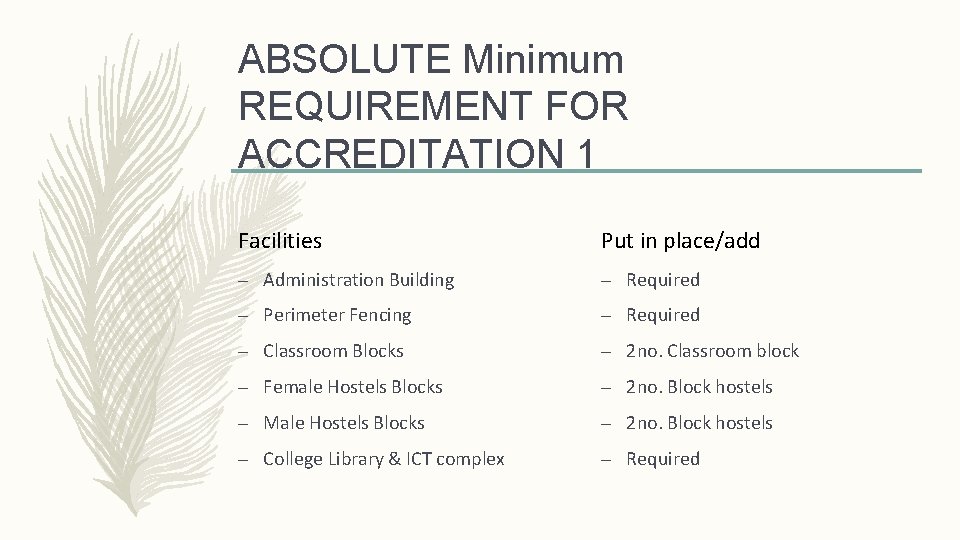 ABSOLUTE Minimum REQUIREMENT FOR ACCREDITATION 1

Facilities

– Administration Building

– Perimeter Fencing

– Classroom Blocks

– Female Hostels Blocks

– Male Hostels Blocks

– College Library & ICT complex

Put in place/add

– Required

– Required

– 2no. Classroom block

– 2no. Block hostels

– 2no. Block hostels

– Required